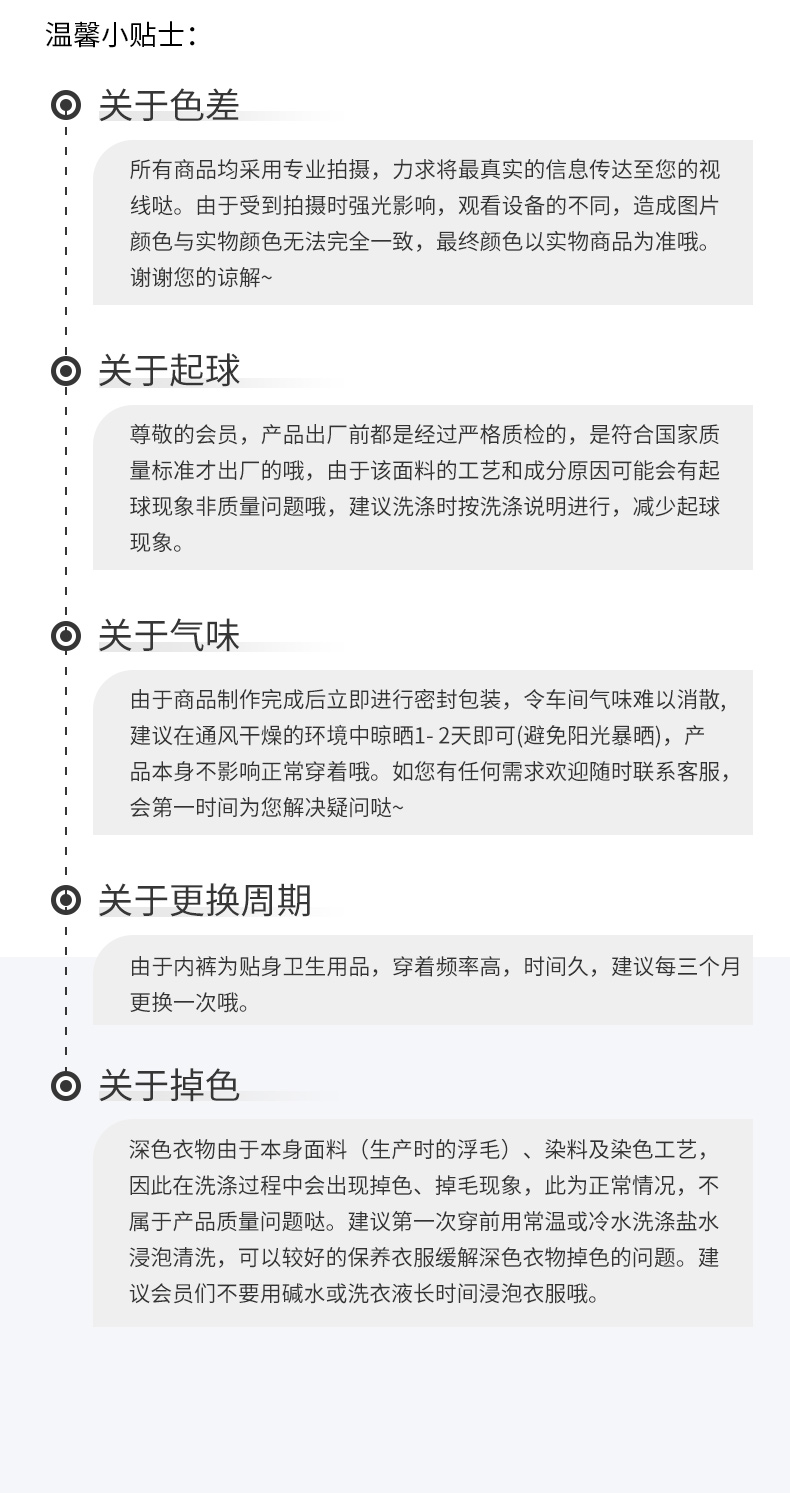 温馨小贴士：

关于色差

所有商品均采用专业拍摄，力求将最真实的信息传达至您的视线哒。由于受到拍摄时强光影响，观看设备的不同，造成图片颜色与实物颜色无法完全一致，最终颜色以实物商品为准哦。谢谢您的谅解~

关于起球

尊敬的会员，产品出厂前都是经过严格质检的，是符合国家质量标准才出厂的哦，由于该面料的工艺和成分原因可能会有起球现象非质量问题哦，建议洗涤时按洗涤说明进行，减少起球现象。

关于气味

由于商品制作完成后立即进行密封包装，令车间气味难以消散，建议在通风干燥的环境中晾晒1- 2天即可(避免阳光暴晒)，产品本身不影响正常穿着哦。如您有任何需求欢迎随时联系客服，会第一时间为您解决疑问哒~

关于更换周期

由于内裤为贴身卫生用品，穿着频率高，时间久，建议每三个月更换一次哦。

关于掉色

深色衣物由于本身面料（生产时的浮毛）、染料及染色工艺，因此在洗涤过程中会出现掉色、掉毛现象，此为正常情况，不属于产品质量问题哒。建议第一次穿前用常温或冷水洗涤盐水浸泡清洗，可以较好的保养衣服缓解深色衣物掉色的问题。建议会员们不要用碱水或洗衣液长时间浸泡衣服哦。